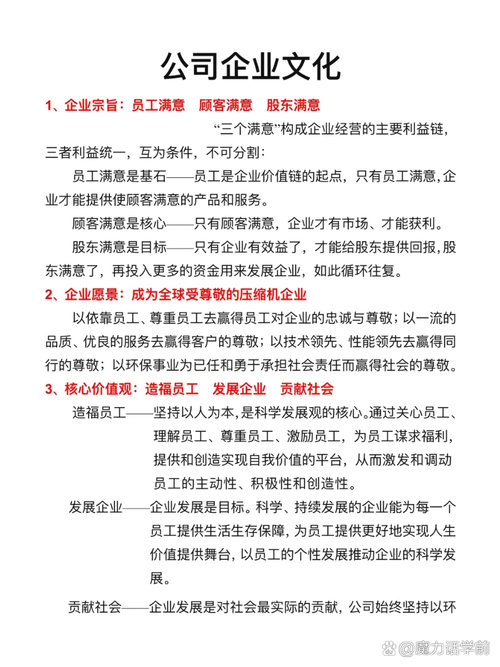 公司企业文化

1、企业宗旨：员工满意　顾客满意　股东满意

“三个满意”构成企业经营的主要利益链，三者利益统一，互为条件，不可分割：

员工满意是基石——员工是企业价值链的起点，只有员工满意，企业才能提供使顾客满意的产品和服务。

顾客满意是核心——只有顾客满意，企业才有市场、才能获利。

股东满意是目标——只有企业有效益了，才能给股东提供回报，股东满意了，再投入更多的资金用来发展企业，如此循环往复。

2、企业愿景：成为全球受尊敬的压缩机企业

以依靠员工、尊重员工去赢得员工对企业的忠诚与尊敬；以一流的品质、优良的服务去赢得客户的尊敬；以技术领先、性能领先去赢得同行的尊敬；以环保事业为已任和勇于承担社会责任而赢得社会的尊敬。

3、核心价值观：造福员工　发展企业　贡献社会

造福员工——坚持以人为本，是科学发展观的核心。通过关心员工、理解员工、尊重员工、激励员工，为员工谋求福利，提供和创造实现自我价值的平台，从而激发和调动员工的主动性、积极性和创造性。

发展企业——企业发展是目标。科学、持续发展的企业能为每一个员工提供生活生存保障，为员工提供更好地实现人生价值提供舞台，以员工的个性发展推动企业的科学发展。

贡献社会——企业发展是对社会最实际的贡献，公司始终坚持以环

@魔力酒学前